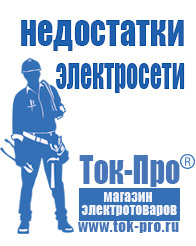 недостатки электросети

Ток-Про®

магазин электротоваров

www.tok-pro.ru